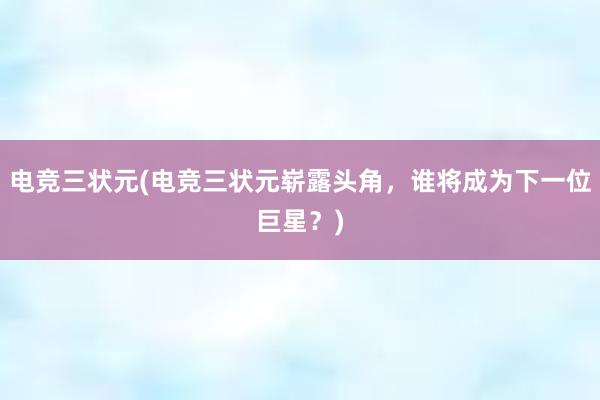 电竞三状元(电竞三状元崭露头角，谁将成为下一位巨星？)